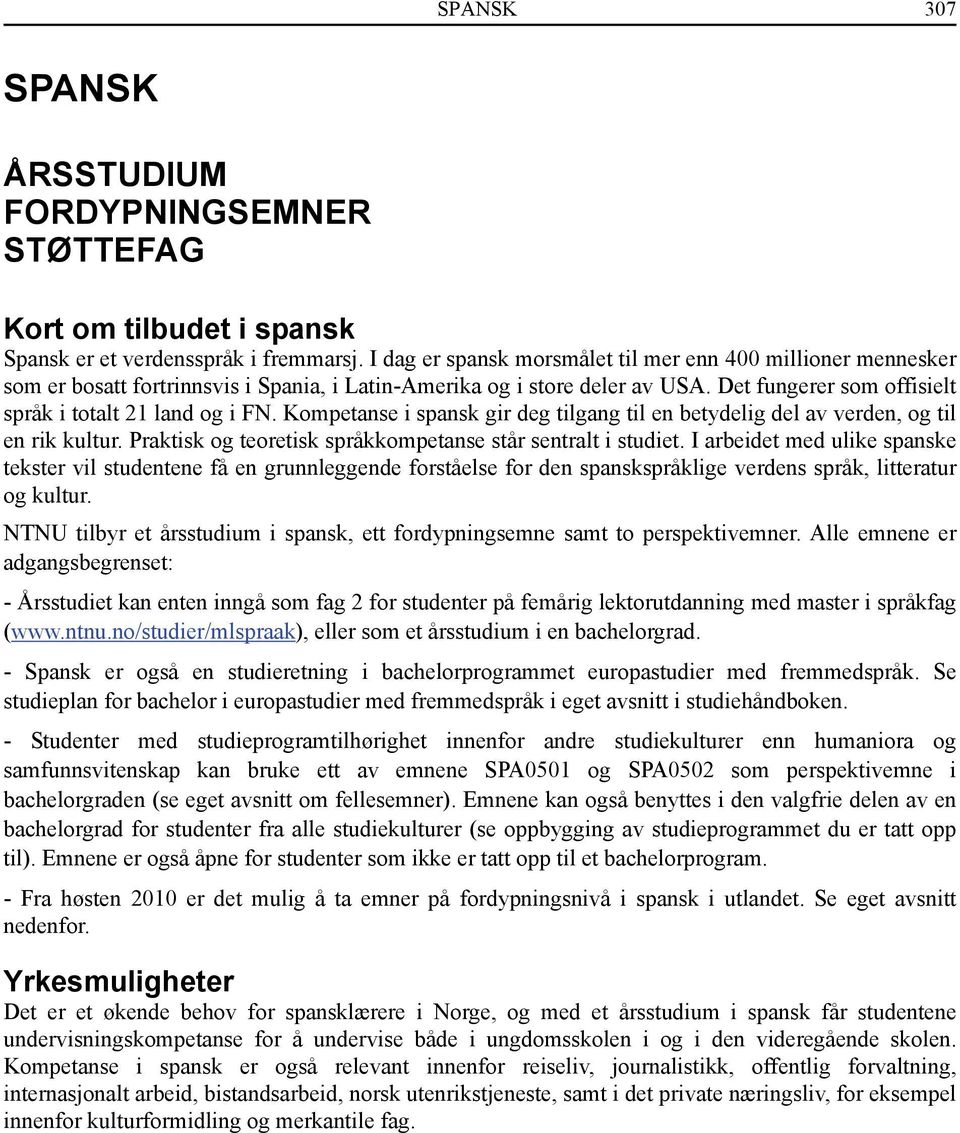 SPANSK 307

SPANSK

ÅRSSTUDIUM
FORDYPNINGSEMNER
STØTTEFAG

Kort om tilbudet i spansk
Spansk er et verdensspråk i fremmarsj. I dag er spansk morsmålet til mer enn 400 millioner mennesker som er bosatt fortrinnsvis i Spania, i Latin-Amerika og i store deler av USA. Det fungerer som offisielt språk i totalt 21 land og i FN. Kompetanse i spansk gir deg tilgang til en betydelig del av verden, og til en rik kultur. Praktisk og teoretisk språkkompetanse står sentralt i studiet. I arbeidet med ulike spanske tekster vil studentene få en grunnleggende forståelse for den spanskspråklige verdens språk, litteratur og kultur.

NTNU tilbyr et årsstudium i spansk, ett fordypningsemne samt to perspektivemner. Alle emnene er adgangsbegrenset:

- Årsstudiet kan enten inngå som fag 2 for studenter på femårig lektorutdanning med master i språkfag (www.ntnu.no/studier/mlspraak), eller som et årsstudium i en bachelorgrad.

- Spansk er også en studieretning i bachelorprogrammet europastudier med fremmedspråk. Se studieplan for bachelor i europastudier med fremmedspråk i eget avsnitt i studiehåndboken.

- Studenter med studieprogramtilhørighet innenfor andre studiekulturer enn humaniora og samfunnsvitenskap kan bruke ett av emnene SPA0501 og SPA0502 som perspektivemne i bachelorgraden (se eget avsnitt om fellesemner). Emnene kan også benyttes i den valgfrie delen av en bachelorgrad for studenter fra alle studiekulturer (se oppbygging av studieprogrammet du er tatt opp til). Emnene er også åpne for studenter som ikke er tatt opp til et bachelorprogram.

- Fra høsten 2010 er det mulig å ta emner på fordypningsnivå i spansk i utlandet. Se eget avsnitt nedenfor.

Yrkesmuligheter
Det er et økende behov for spansklærere i Norge, og med et årsstudium i spansk får studentene undervisningskompetanse for å undervise både i ungdomsskolen i og i den videregående skolen. Kompetanse i spansk er også relevant innenfor reiseliv, journalistikk, offentlig forvaltning, internasjonalt arbeid, bistandsarbeid, norsk utenrikstjeneste, samt i det private næringsliv, for eksempel innenfor kulturformidling og merkantile fag.